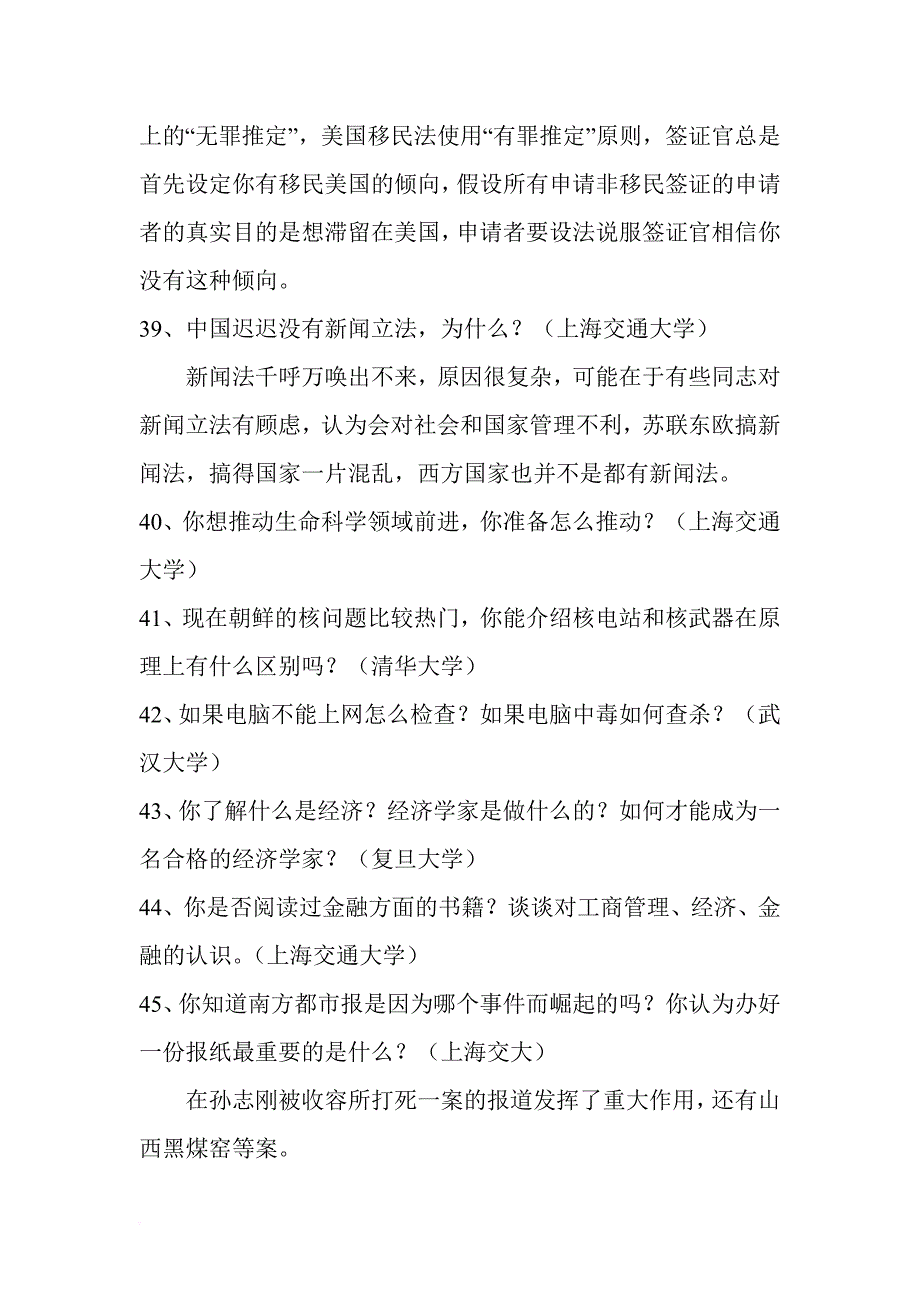 上的“无罪推定”，美国移民法使用“有罪推定”原则，签证官总是首先设定你有移民美国的倾向，假设所有申请非移民签证的申请者的真实目的是想滞留在美国，申请者要设法说服签证官相信你没有这种倾向。

39、中国迟迟没有新闻立法，为什么？（上海交通大学）

新闻法千呼万唤出不来，原因很复杂，可能在于有些同志对新闻立法有顾虑，认为会对社会和国家管理不利，苏联东欧搞新闻法，搞得国家一片混乱，西方国家也并不是都有新闻法。

40、你想推动生命科学领域前进，你准备怎么推动？（上海交通大学）

41、现在朝鲜的核问题比较热门，你能介绍核电站和核武器在原理上有什么区别吗？（清华大学）

42、如果电脑不能上网怎么检查？如果电脑中毒如何查杀？（武汉大学）

43、你了解什么是经济？经济学家是做什么的？如何才能成为一名合格的经济学家？（复旦大学）

44、你是否阅读过金融方面的书籍？谈谈对工商管理、经济、金融的认识。（上海交通大学）

45、你知道南方都市报是因为哪个事件而崛起的吗？你认为办好一份报纸最重要的是什么？（上海交大）

在孙志刚被收容所打死一案的报道发挥了重大作用，还有山西黑煤窑等案。